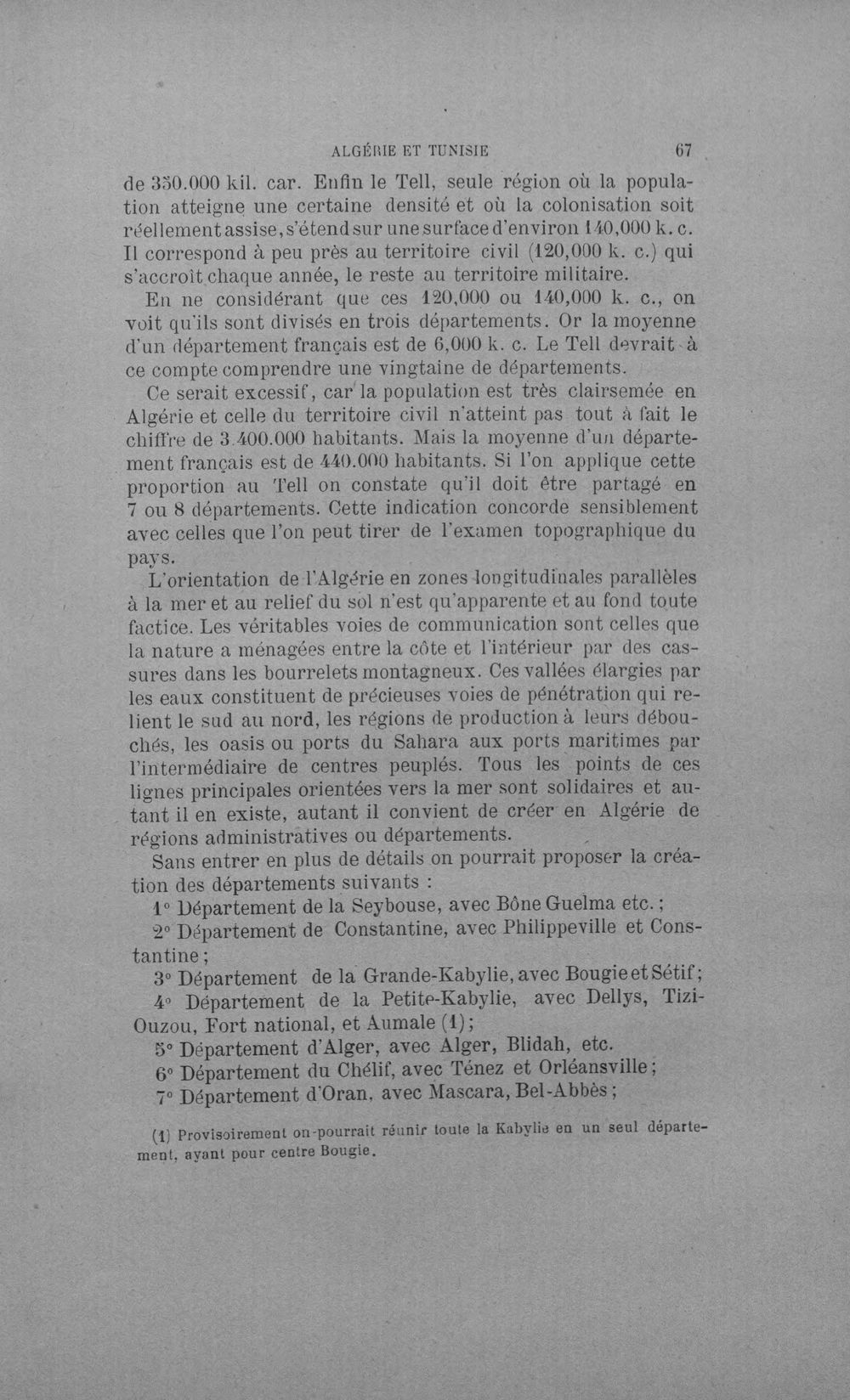 ALGÉRIE ET TUNISIE 67

de 350.000 kil. car. Enfin le Tell, seule région où la population atteigne une certaine densité et où la colonisation soit réellement assise, s'étend sur une surface d'environ 140,000 k. c. Il correspond à peu près au territoire civil (120,000 k. c.) qui s'accroît chaque année, le reste au territoire militaire.

En ne considérant que ces 120,000 ou 140,000 k. c., on voit qu'ils sont divisés en trois départements. Or la moyenne d'un département français est de 6,000 k. c. Le Tell devrait à ce compte comprendre une vingtaine de départements.

Ce serait excessif, car la population est très clairsemée en Algérie et celle du territoire civil n'atteint pas tout à fait le chiffre de 3.400.000 habitants. Mais la moyenne d'un département français est de 440.000 habitants. Si l'on applique cette proportion au Tell on constate qu'il doit être partagé en 7 ou 8 départements. Cette indication concorde sensiblement avec celles que l'on peut tirer de l'examen topographique du pays.

L'orientation de l'Algérie en zones longitudinales parallèles à la mer et au relief du sol n'est qu'apparente et au fond toute factice. Les véritables voies de communication sont celles que la nature a ménagées entre la côte et l'intérieur par des cassures dans les bourrelets montagneux. Ces vallées élargies par les eaux constituent de précieuses voies de pénétration qui relient le sud au nord, les régions de production à leurs débouchés, les oasis ou ports du Sahara aux ports maritimes par l'intermédiaire de centres peuplés. Tous les points de ces lignes principales orientées vers la mer sont solidaires et autant il en existe, autant il convient de créer en Algérie de régions administratives ou départements.

Sans entrer en plus de détails on pourrait proposer la création des départements suivants :

1° Département de la Seybouse, avec Bône Guelma etc. ;

2° Département de Constantine, avec Philippeville et Constantine ;

3° Département de la Grande-Kabylie, avec Bougie et Sétif ;

4° Département de la Petite-Kabylie, avec Dellys, Tizi-Ouzou, Fort national, et Aumale (1) ;

5° Département d'Alger, avec Alger, Blidah, etc.

6° Département du Chélif, avec Ténez et Orléansville ;

7° Département d'Oran, avec Mascara, Bel-Abbès ;

(1) Provisoirement on pourrait réunir toute la Kabylie en un seul département, ayant pour centre Bougie.